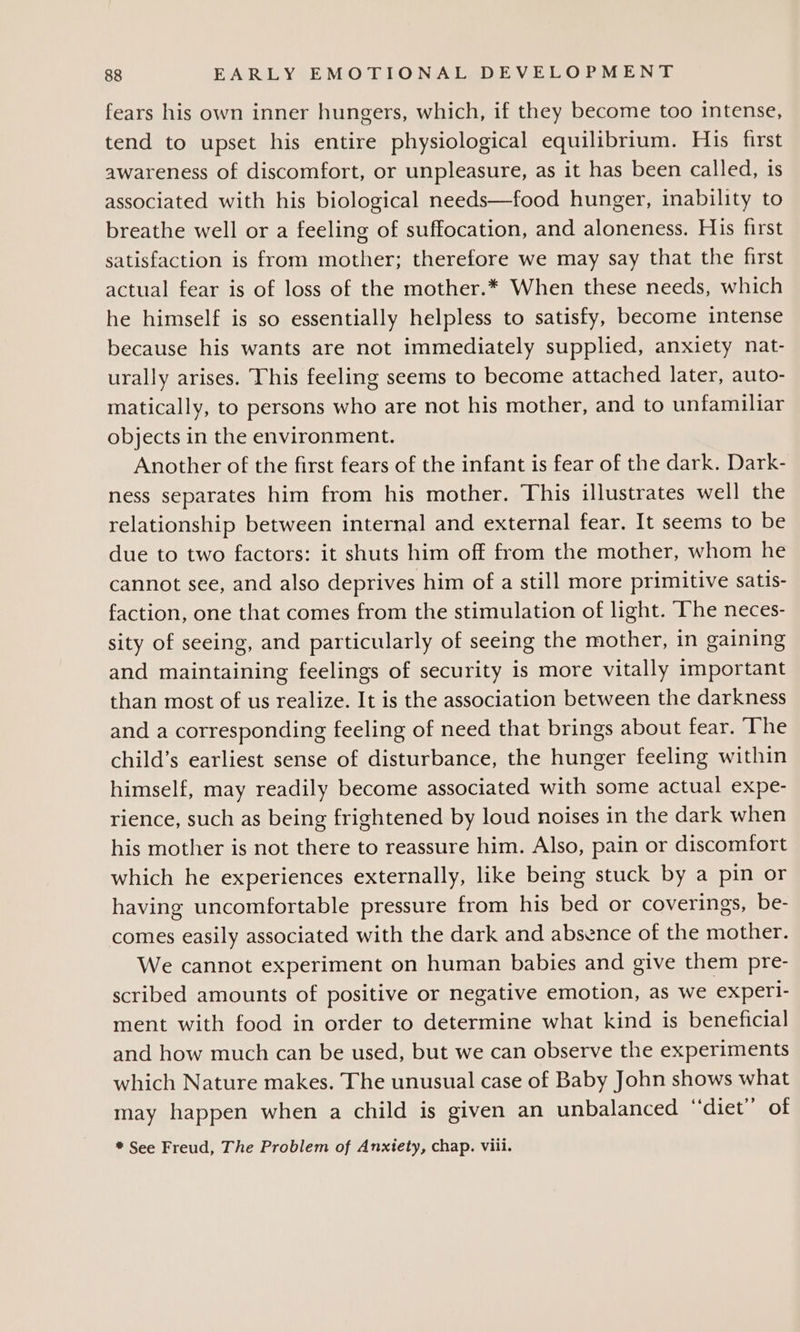 88 EARLY EMOTIONAL DEVELOPMENT

fears his own inner hungers, which, if they become too intense, tend to upset his entire physiological equilibrium. His first awareness of discomfort, or unpleasure, as it has been called, is associated with his biological needs—food hunger, inability to breathe well or a feeling of suffocation, and aloneness. His first satisfaction is from mother; therefore we may say that the first actual fear is of loss of the mother.* When these needs, which he himself is so essentially helpless to satisfy, become intense because his wants are not immediately supplied, anxiety naturally arises. This feeling seems to become attached later, automatically, to persons who are not his mother, and to unfamiliar objects in the environment.

Another of the first fears of the infant is fear of the dark. Darkness separates him from his mother. This illustrates well the relationship between internal and external fear. It seems to be due to two factors: it shuts him off from the mother, whom he cannot see, and also deprives him of a still more primitive satisfaction, one that comes from the stimulation of light. The necessity of seeing, and particularly of seeing the mother, in gaining and maintaining feelings of security is more vitally important than most of us realize. It is the association between the darkness and a corresponding feeling of need that brings about fear. The child's earliest sense of disturbance, the hunger feeling within himself, may readily become associated with some actual experience, such as being frightened by loud noises in the dark when his mother is not there to reassure him. Also, pain or discomfort which he experiences externally, like being stuck by a pin or having uncomfortable pressure from his bed or coverings, becomes easily associated with the dark and absence of the mother.

We cannot experiment on human babies and give them prescribed amounts of positive or negative emotion, as we experiment with food in order to determine what kind is beneficial and how much can be used, but we can observe the experiments which Nature makes. The unusual case of Baby John shows what may happen when a child is given an unbalanced "diet" of

* See Freud, The Problem of Anxiety, chap. viii.